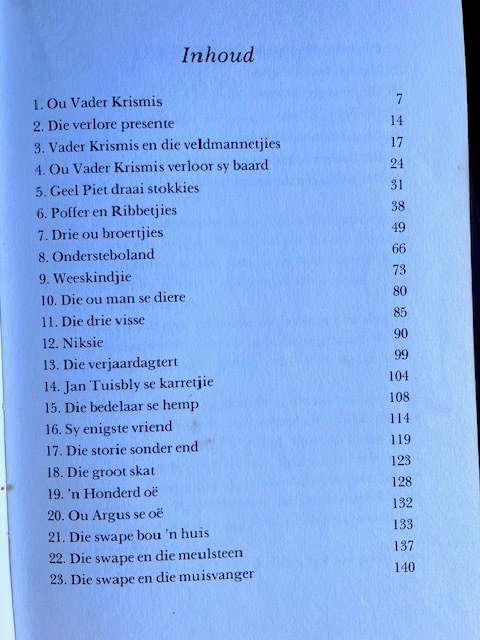 Inhoud

1. Ou Vader Krismis 7
2. Die verlore presente 14
3. Vader Krismis en die veldmannetjies 17
4. Ou Vader Krismis verloor sy baard 24
5. Geel Piet draai stokkies 31
6. Poffer en Ribbetjies 38
7. Drie ou broertjies 49
8. Ondersteboland 66
9. Weeskindjie 73
10. Die ou man se diere 80
11. Die drie visse 85
12. Niksie 90
13. Die verjaardagtert 99
14. Jan Tuisbly se karretjie 104
15. Die bedelaar se hemp 108
16. Sy enigste vriend 114
17. Die storie sonder end 119
18. Die groot skat 123
19. 'n Honderd oë 128
20. Ou Argus se oë 132
21. Die swape bou 'n huis 133
22. Die swape en die meulsteen 137
23. Die swape en die muisvanger 140